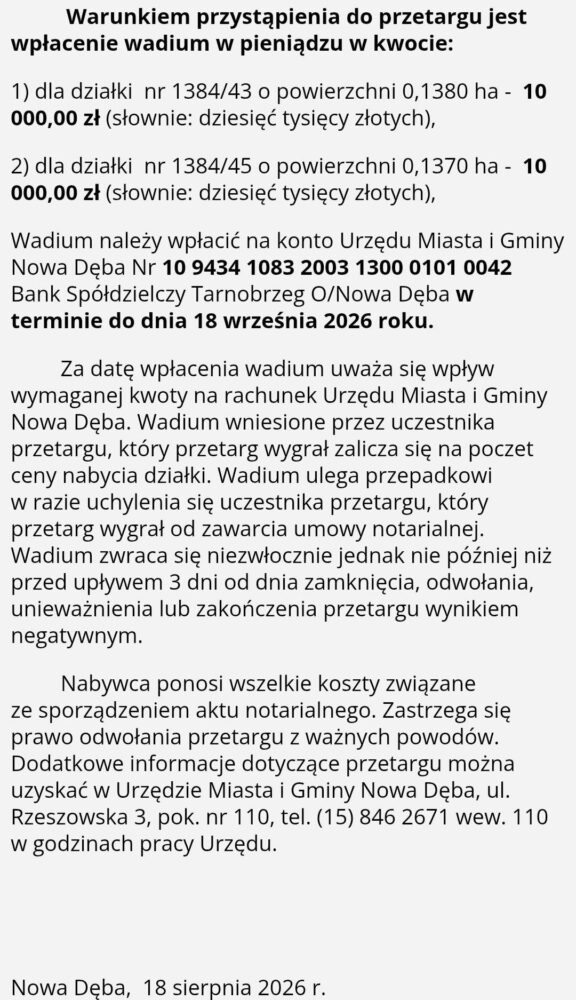 Warunkiem przystąpienia do przetargu jest wpłacenie wadium w pieniądzu w kwocie:

1) dla działki nr 1384/43 o powierzchni 0,1380 ha - 10 000,00 zł (słownie: dziesięć tysięcy złotych),

2) dla działki nr 1384/45 o powierzchni 0,1370 ha - 10 000,00 zł (słownie: dziesięć tysięcy złotych),

Wadium należy wpłacić na konto Urzędu Miasta i Gminy Nowa Dęba Nr 10 9434 1083 2003 1300 0101 0042 Bank Spółdzielczy Tarnobrzeg O/Nowa Dęba w terminie do dnia 18 września 2026 roku.

Za datę wpłacenia wadium uważa się wpływ wymaganej kwoty na rachunek Urzędu Miasta i Gminy Nowa Dęba. Wadium wniesione przez uczestnika przetargu, który przetarg wygrał zalicza się na poczet ceny nabycia działki. Wadium ulega przepadkowi w razie uchylenia się uczestnika przetargu, który przetarg wygrał od zawarcia umowy notarialnej. Wadium zwraca się niezwłocznie jednak nie później niż przed upływem 3 dni od dnia zamknięcia, odwołania, unieważnienia lub zakończenia przetargu wynikiem negatywnym.

Nabywca ponosi wszelkie koszty związane ze sporządzeniem aktu notarialnego. Zastrzega się prawo odwołania przetargu z ważnych powodów. Dodatkowe informacje dotyczące przetargu można uzyskać w Urzędzie Miasta i Gminy Nowa Dęba, ul. Rzeszowska 3, pok. nr 110, tel. (15) 846 2671 wew. 110 w godzinach pracy Urzędu.

Nowa Dęba, 18 sierpnia 2026 r.